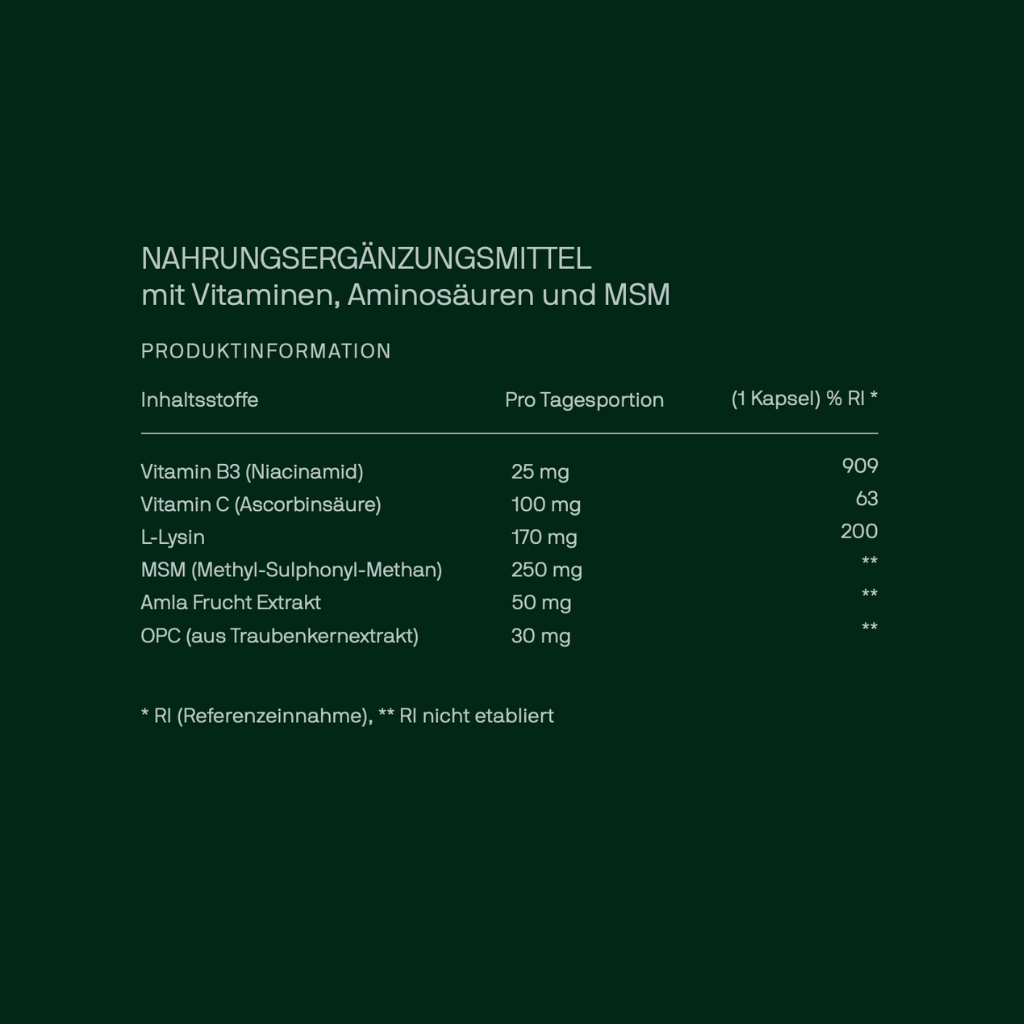 NAHRUNGSERGÄNZUNGSMITTEL
mit Vitaminen, Aminosäuren und MSM

PRODUKTINFORMATION

| Inhaltsstoffe | Pro Tagesportion | (1 Kapsel) % RI * |
|---|---|---|
| Vitamin B3 (Niacinamid) | 25 mg | 909 |
| Vitamin C (Ascorbinsäure) | 100 mg | 63 |
| L-Lysin | 170 mg | 200 |
| MSM (Methyl-Sulphonyl-Methan) | 250 mg | ** |
| Amla Frucht Extrakt | 50 mg | ** |
| OPC (aus Traubenkernextrakt) | 30 mg | ** |

* RI (Referenzeinnahme), ** RI nicht etabliert